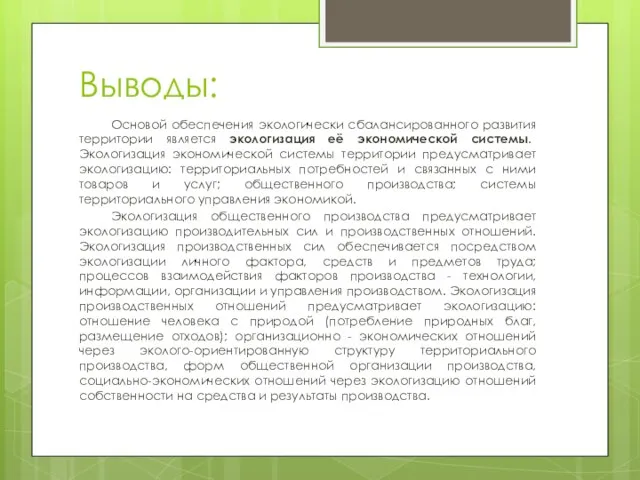 Выводы:

Основой обеспечения экологически сбалансированного развития территории является экологизация её экономической системы. Экологизация экономической системы территории предусматривает экологизацию: территориальных потребностей и связанных с ними товаров и услуг; общественного производства; системы территориального управления экономикой.

Экологизация общественного производства предусматривает экологизацию производительных сил и производственных отношений. Экологизация производственных сил обеспечивается посредством экологизации личного фактора, средств и предметов труда; процессов взаимодействия факторов производства - технологии, информации, организации и управления производством. Экологизация производственных отношений предусматривает экологизацию: отношение человека с природой (потребление природных благ, размещение отходов); организационно - экономических отношений через эколого-ориентированную структуру территориального производства, форм общественной организации производства, социально-экономических отношений через экологизацию отношений собственности на средства и результаты производства.